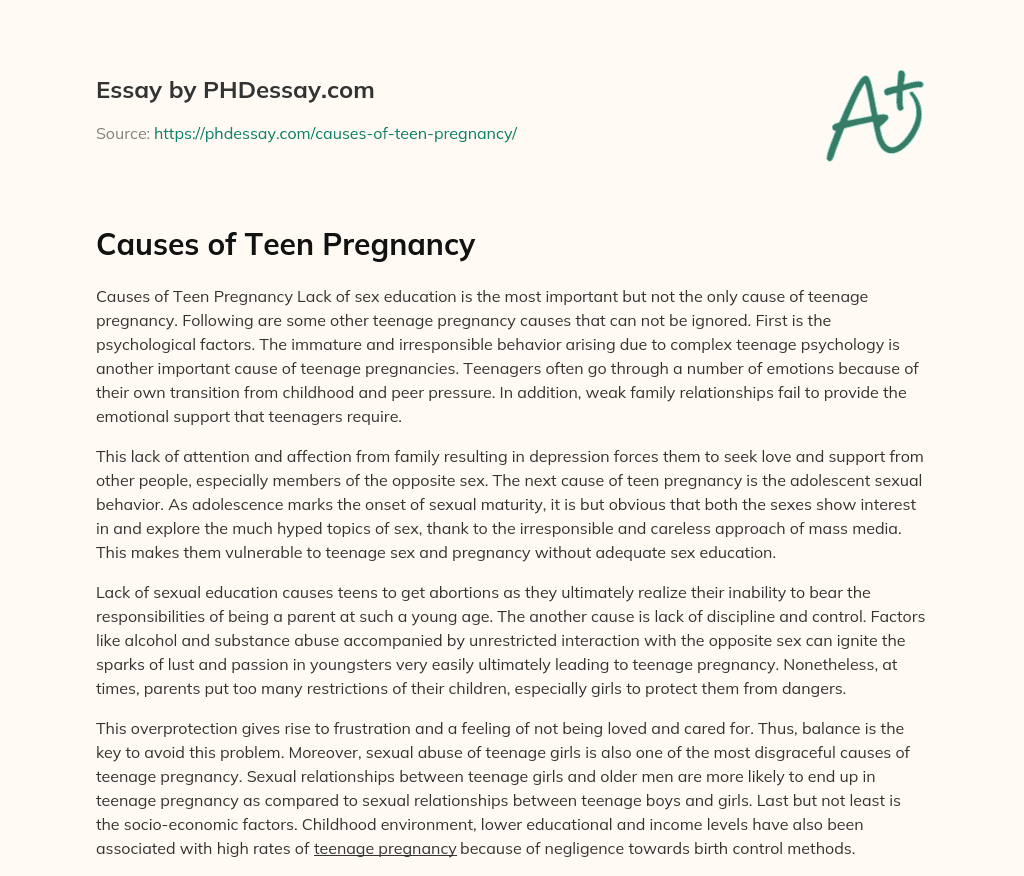 Essay by PHDessay.com

Source: https://phdessay.com/causes-of-teen-pregnancy/

A+

Causes of Teen Pregnancy

Causes of Teen Pregnancy Lack of sex education is the most important but not the only cause of teenage pregnancy. Following are some other teenage pregnancy causes that can not be ignored. First is the psychological factors. The immature and irresponsible behavior arising due to complex teenage psychology is another important cause of teenage pregnancies. Teenagers often go through a number of emotions because of their own transition from childhood and peer pressure. In addition, weak family relationships fail to provide the emotional support that teenagers require.

This lack of attention and affection from family resulting in depression forces them to seek love and support from other people, especially members of the opposite sex. The next cause of teen pregnancy is the adolescent sexual behavior. As adolescence marks the onset of sexual maturity, it is but obvious that both the sexes show interest in and explore the much hyped topics of sex, thank to the irresponsible and careless approach of mass media. This makes them vulnerable to teenage sex and pregnancy without adequate sex education.

Lack of sexual education causes teens to get abortions as they ultimately realize their inability to bear the responsibilities of being a parent at such a young age. The another cause is lack of discipline and control. Factors like alcohol and substance abuse accompanied by unrestricted interaction with the opposite sex can ignite the sparks of lust and passion in youngsters very easily ultimately leading to teenage pregnancy. Nonetheless, at times, parents put too many restrictions of their children, especially girls to protect them from dangers.

This overprotection gives rise to frustration and a feeling of not being loved and cared for. Thus, balance is the key to avoid this problem. Moreover, sexual abuse of teenage girls is also one of the most disgraceful causes of teenage pregnancy. Sexual relationships between teenage girls and older men are more likely to end up in teenage pregnancy as compared to sexual relationships between teenage boys and girls. Last but not least is the socio-economic factors. Childhood environment, lower educational and income levels have also been associated with high rates of teenage pregnancy because of negligence towards birth control methods.